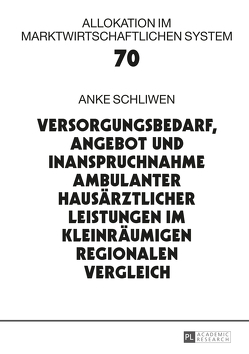 ALLOKATION IM MARKTWIRTSCHAFTLICHEN SYSTEM

70

ANKE SCHLIWEN

VERSORGUNGSBEDARF, ANGEBOT UND INANSPRUCHNAHME AMBULANTER HAUSÄRZTLICHER LEISTUNGEN IM KLEINRÄUMIGEN REGIONALEN VERGLEICH

PL ACADEMIC RESEARCH